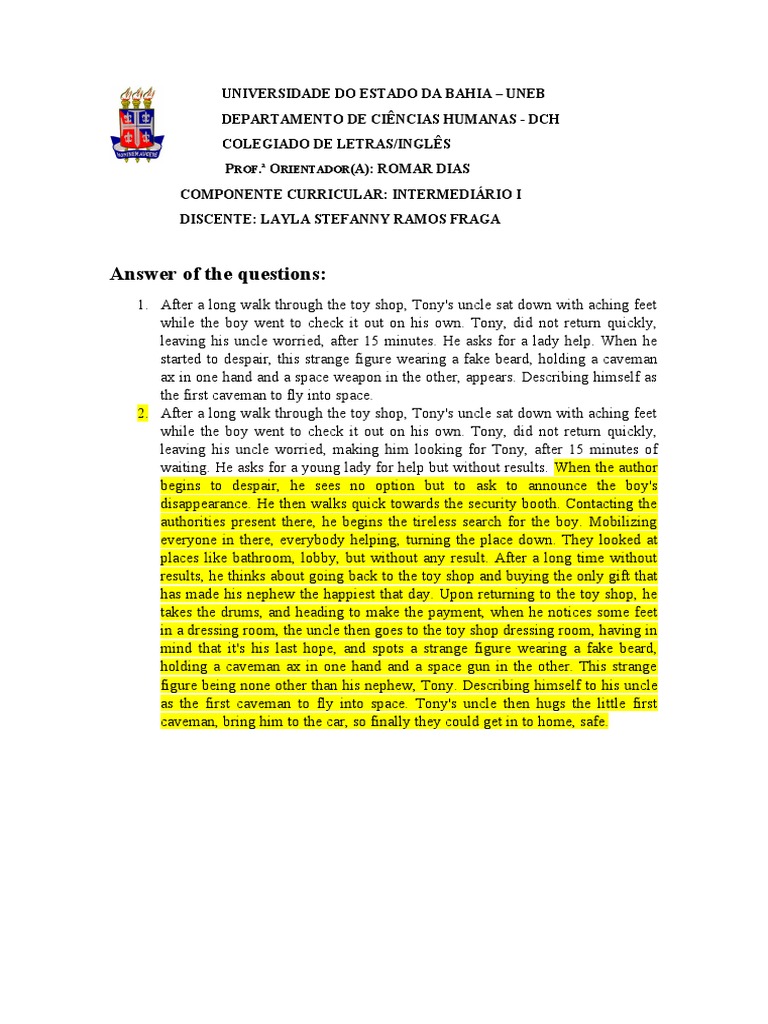 UNIVERSIDADE DO ESTADO DA BAHIA – UNEB
DEPARTAMENTO DE CIÊNCIAS HUMANAS - DCH
COLEGIADO DE LETRAS/INGLÊS
PROF.ª ORIENTADOR(A): ROMAR DIAS
COMPONENTE CURRICULAR: INTERMEDIÁRIO I
DISCENTE: LAYLA STEFANNY RAMOS FRAGA

Answer of the questions:

1. After a long walk through the toy shop, Tony's uncle sat down with aching feet while the boy went to check it out on his own. Tony, did not return quickly, leaving his uncle worried, after 15 minutes. He asks for a lady help. When he started to despair, this strange figure wearing a fake beard, holding a caveman ax in one hand and a space weapon in the other, appears. Describing himself as the first caveman to fly into space.

2. After a long walk through the toy shop, Tony's uncle sat down with aching feet while the boy went to check it out on his own. Tony, did not return quickly, leaving his uncle worried, making him looking for Tony, after 15 minutes of waiting. He asks for a young lady for help but without results. When the author begins to despair, he sees no option but to ask to announce the boy's disappearance. He then walks quick towards the security booth. Contacting the authorities present there, he begins the tireless search for the boy. Mobilizing everyone in there, everybody helping, turning the place down. They looked at places like bathroom, lobby, but without any result. After a long time without results, he thinks about going back to the toy shop and buying the only gift that has made his nephew the happiest that day. Upon returning to the toy shop, he takes the drums, and heading to make the payment, when he notices some feet in a dressing room, the uncle then goes to the toy shop dressing room, having in mind that it's his last hope, and spots a strange figure wearing a fake beard, holding a caveman ax in one hand and a space gun in the other. This strange figure being none other than his nephew, Tony. Describing himself to his uncle as the first caveman to fly into space. Tony's uncle then hugs the little first caveman, bring him to the car, so finally they could get in to home, safe.